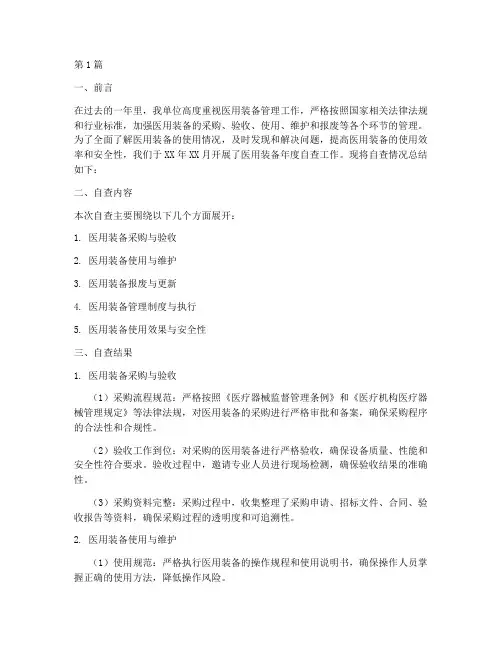 第1篇

一、前言

在过去的一年里，我单位高度重视医用装备管理工作，严格按照国家相关法律法规和行业标准，加强医用装备的采购、验收、使用、维护和报废等各个环节的管理。为了全面了解医用装备的使用情况，及时发现和解决问题，提高医用装备的使用效率和安全性，我们于XX年XX月开展了医用装备年度自查工作。现将自查情况总结如下：

二、自查内容

本次自查主要围绕以下几个方面展开：

1. 医用装备采购与验收

2. 医用装备使用与维护

3. 医用装备报废与更新

4. 医用装备管理制度与执行

5. 医用装备使用效果与安全性

三、自查结果

1. 医用装备采购与验收

（1）采购流程规范：严格按照《医疗器械监督管理条例》和《医疗机构医疗器械管理规定》等法律法规，对医用装备的采购进行严格审批和备案，确保采购程序的合法性和合规性。

（2）验收工作到位：对采购的医用装备进行严格验收，确保设备质量、性能和安全性符合要求。验收过程中，邀请专业人员进行现场检测，确保验收结果的准确性。

（3）采购资料完整：采购过程中，收集整理了采购申请、招标文件、合同、验收报告等资料，确保采购过程的透明度和可追溯性。

2. 医用装备使用与维护

（1）使用规范：严格执行医用装备的操作规程和使用说明书，确保操作人员掌握正确的使用方法，降低操作风险。